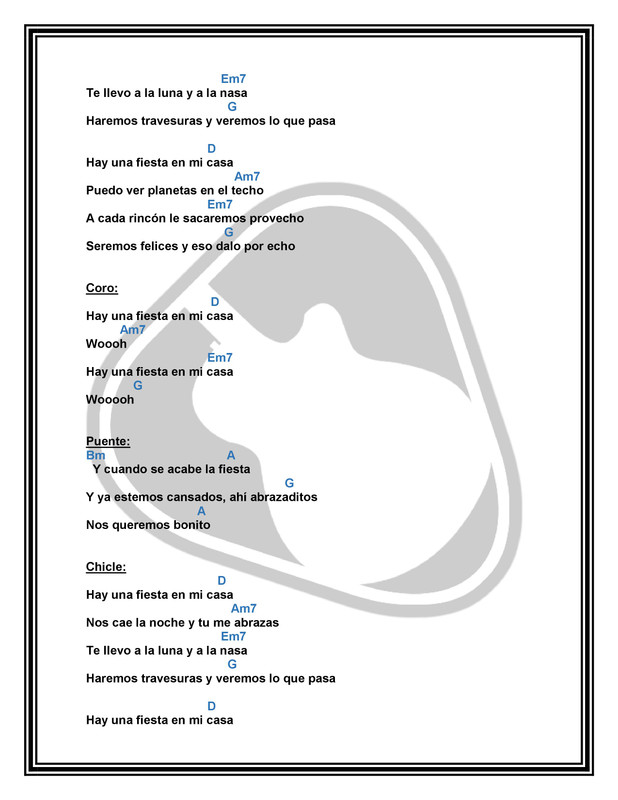 Em7
Te llevo a la luna y a la nasa
G
Haremos travesuras y veremos lo que pasa

D
Hay una fiesta en mi casa
Am7
Puedo ver planetas en el techo
Em7
A cada rincón le sacaremos provecho
G
Seremos felices y eso dalo por echo

Coro:
D
Hay una fiesta en mi casa
Am7
Woooh
Em7
Hay una fiesta en mi casa
G
Wooooh

Puente:
Bm A
Y cuando se acabe la fiesta
G
Y ya estemos cansados, ahí abrazaditos
A
Nos queremos bonito

Chicle:
D
Hay una fiesta en mi casa
Am7
Nos cae la noche y tu me abrazas
Em7
Te llevo a la luna y a la nasa
G
Haremos travesuras y veremos lo que pasa

D
Hay una fiesta en mi casa